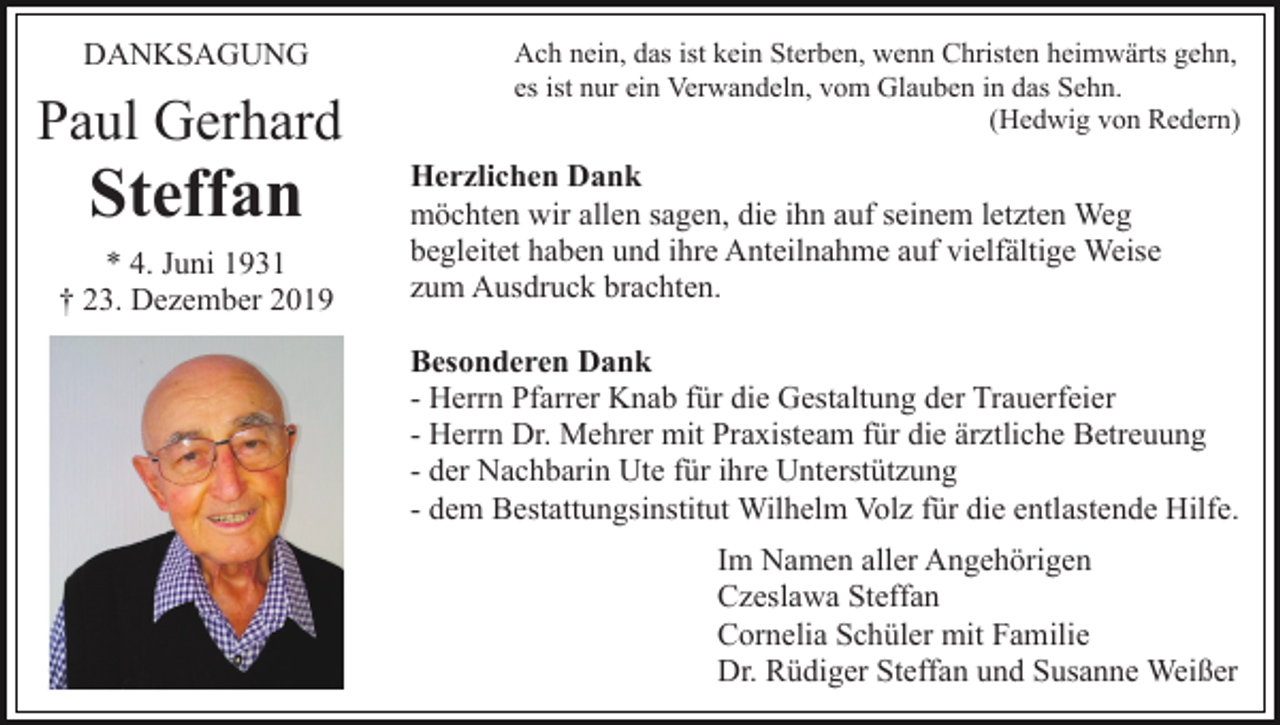 DANKSAGUNG

Paul Gerhard

Steffan

* 4. Juni 1931
† 23. Dezember 2019

Ach nein, das ist kein Sterben, wenn Christen heimwärts gehn, es ist nur ein Verwandeln, vom Glauben in das Sehn.
(Hedwig von Redern)

Herzlichen Dank
möchten wir allen sagen, die ihn auf seinem letzten Weg begleitet haben und ihre Anteilnahme auf vielfältige Weise zum Ausdruck brachten.

Besonderen Dank
- Herrn Pfarrer Knab für die Gestaltung der Trauerfeier
- Herrn Dr. Mehrer mit Praxisteam für die ärztliche Betreuung
- der Nachbarin Ute für ihre Unterstützung
- dem Bestattungsinstitut Wilhelm Volz für die entlastende Hilfe.

Im Namen aller Angehörigen
Czeslawa Steffan
Cornelia Schüler mit Familie
Dr. Rüdiger Steffan und Susanne Weißer